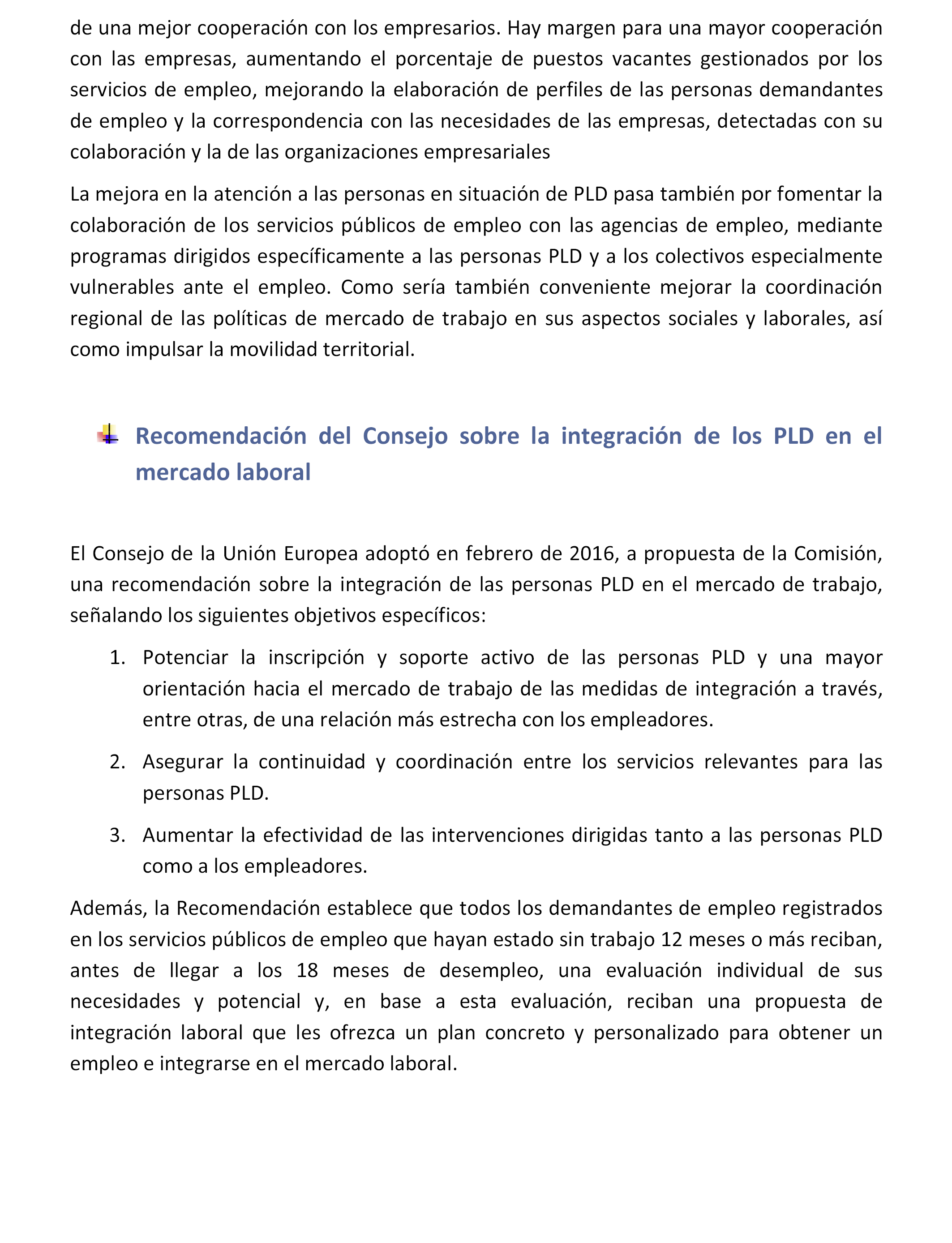 de una mejor cooperación con los empresarios. Hay margen para una mayor cooperación con las empresas, aumentando el porcentaje de puestos vacantes gestionados por los servicios de empleo, mejorando la elaboración de perfiles de las personas demandantes de empleo y la correspondencia con las necesidades de las empresas, detectadas con su colaboración y la de las organizaciones empresariales

La mejora en la atención a las personas en situación de PLD pasa también por fomentar la colaboración de los servicios públicos de empleo con las agencias de empleo, mediante programas dirigidos específicamente a las personas PLD y a los colectivos especialmente vulnerables ante el empleo. Como sería también conveniente mejorar la coordinación regional de las políticas de mercado de trabajo en sus aspectos sociales y laborales, así como impulsar la movilidad territorial.

Recomendación del Consejo sobre la integración de los PLD en el mercado laboral

El Consejo de la Unión Europea adoptó en febrero de 2016, a propuesta de la Comisión, una recomendación sobre la integración de las personas PLD en el mercado de trabajo, señalando los siguientes objetivos específicos:

1. Potenciar la inscripción y soporte activo de las personas PLD y una mayor orientación hacia el mercado de trabajo de las medidas de integración a través, entre otras, de una relación más estrecha con los empleadores.

2. Asegurar la continuidad y coordinación entre los servicios relevantes para las personas PLD.

3. Aumentar la efectividad de las intervenciones dirigidas tanto a las personas PLD como a los empleadores.

Además, la Recomendación establece que todos los demandantes de empleo registrados en los servicios públicos de empleo que hayan estado sin trabajo 12 meses o más reciban, antes de llegar a los 18 meses de desempleo, una evaluación individual de sus necesidades y potencial y, en base a esta evaluación, reciban una propuesta de integración laboral que les ofrezca un plan concreto y personalizado para obtener un empleo e integrarse en el mercado laboral.